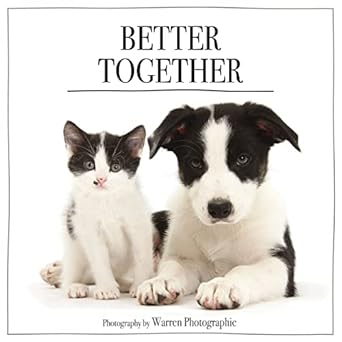 BETTER TOGETHER

Photography by Warren Photographic